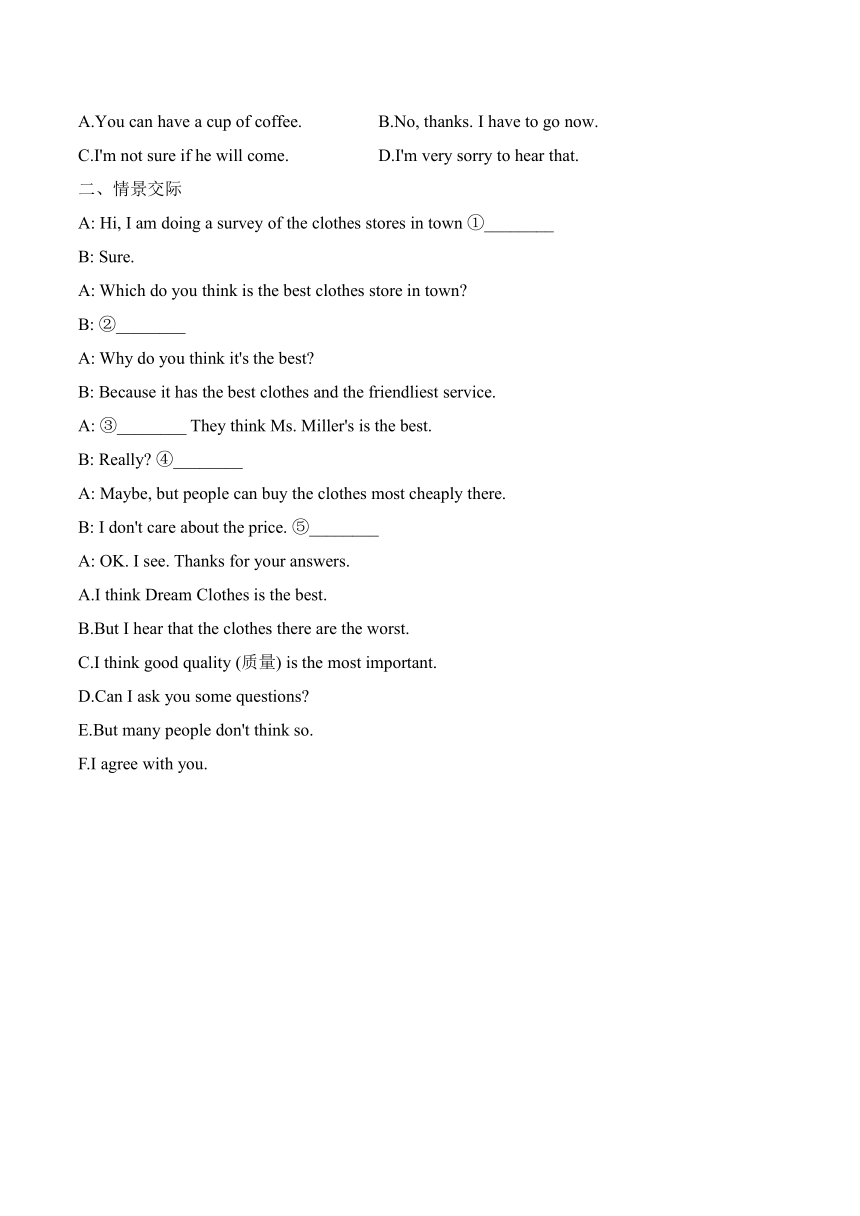 A.You can have a cup of coffee.

B.No, thanks. I have to go now.

C.I'm not sure if he will come.

D.I'm very sorry to hear that.

二、情景交际

A: Hi, I am doing a survey of the clothes stores in town ①________

B: Sure.

A: Which do you think is the best clothes store in town?

B: ②________

A: Why do you think it's the best?

B: Because it has the best clothes and the friendliest service.

A: ③________ They think Ms. Miller's is the best.

B: Really? ④________

A: Maybe, but people can buy the clothes most cheaply there.

B: I don't care about the price. ⑤________

A: OK. I see. Thanks for your answers.

A.I think Dream Clothes is the best.

B.But I hear that the clothes there are the worst.

C.I think good quality (质量) is the most important.

D.Can I ask you some questions?

E.But many people don't think so.

F.I agree with you.